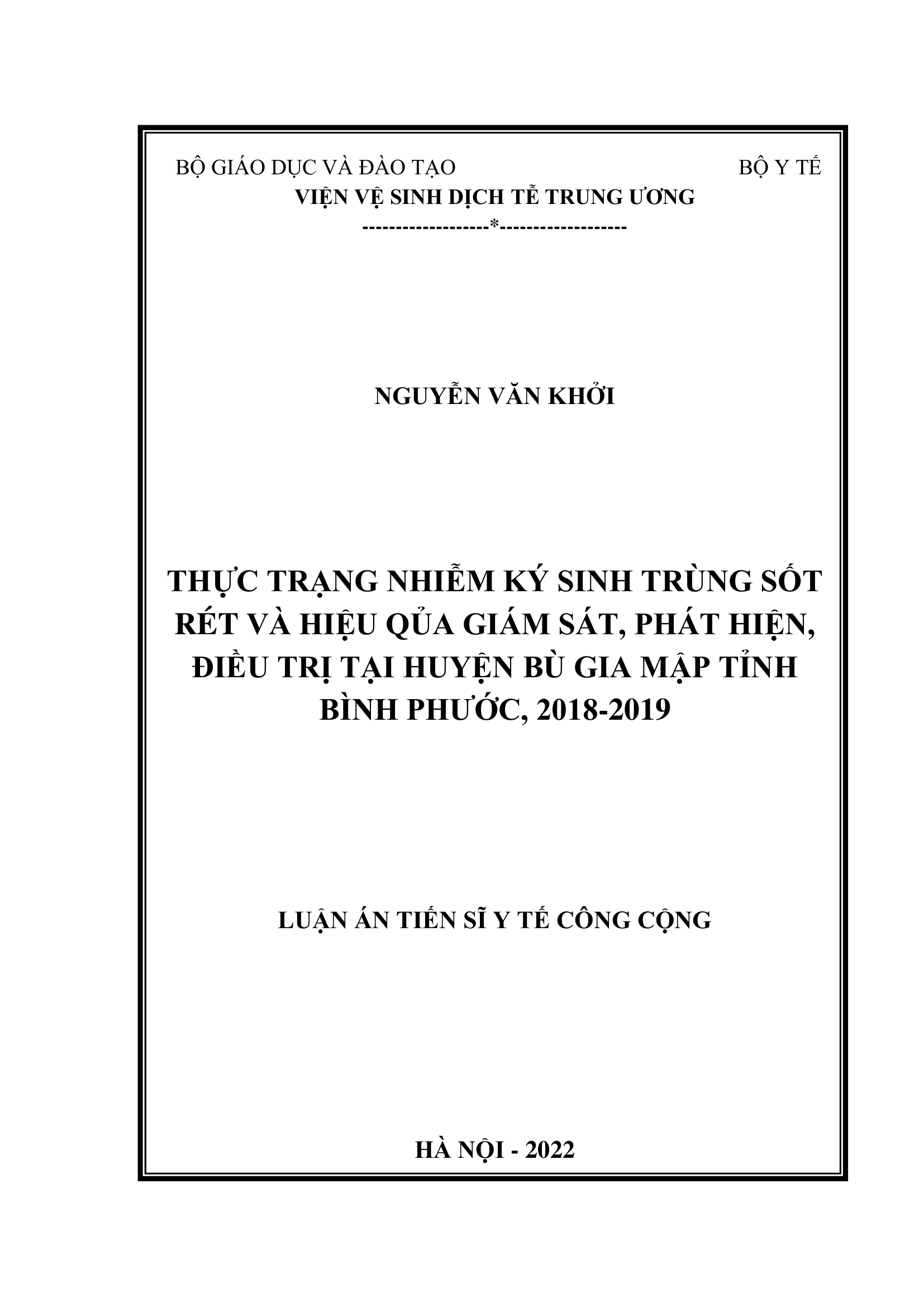 BỘ GIÁO DỤC VÀ ĐÀO TẠO BỘ Y TẾ
VIỆN VỆ SINH DỊCH TỄ TRUNG ƯƠNG
-------------------*-------------------

NGUYỄN VĂN KHỞI

THỰC TRẠNG NHIỄM KÝ SINH TRÙNG SỐT RÉT VÀ HIỆU QỦA GIÁM SÁT, PHÁT HIỆN, ĐIỀU TRỊ TẠI HUYỆN BÙ GIA MẬP TỈNH BÌNH PHƯỚC, 2018-2019

LUẬN ÁN TIẾN SĨ Y TẾ CÔNG CỘNG

HÀ NỘI - 2022